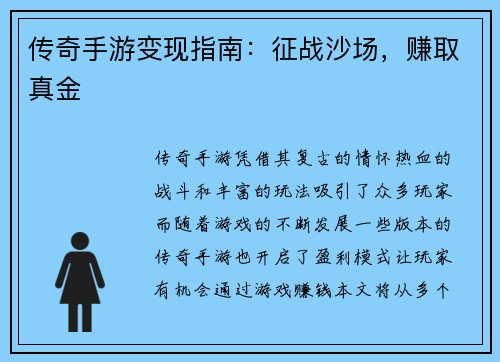 传奇手游变现指南：征战沙场，赚取真金

传奇手游凭借其复古的情怀热血的战斗和丰富的玩法吸引了众多玩家而随着游戏的不断发展一些版本的传奇手游也开启了盈利模式让玩家有机会通过游戏赚钱本文将从多个